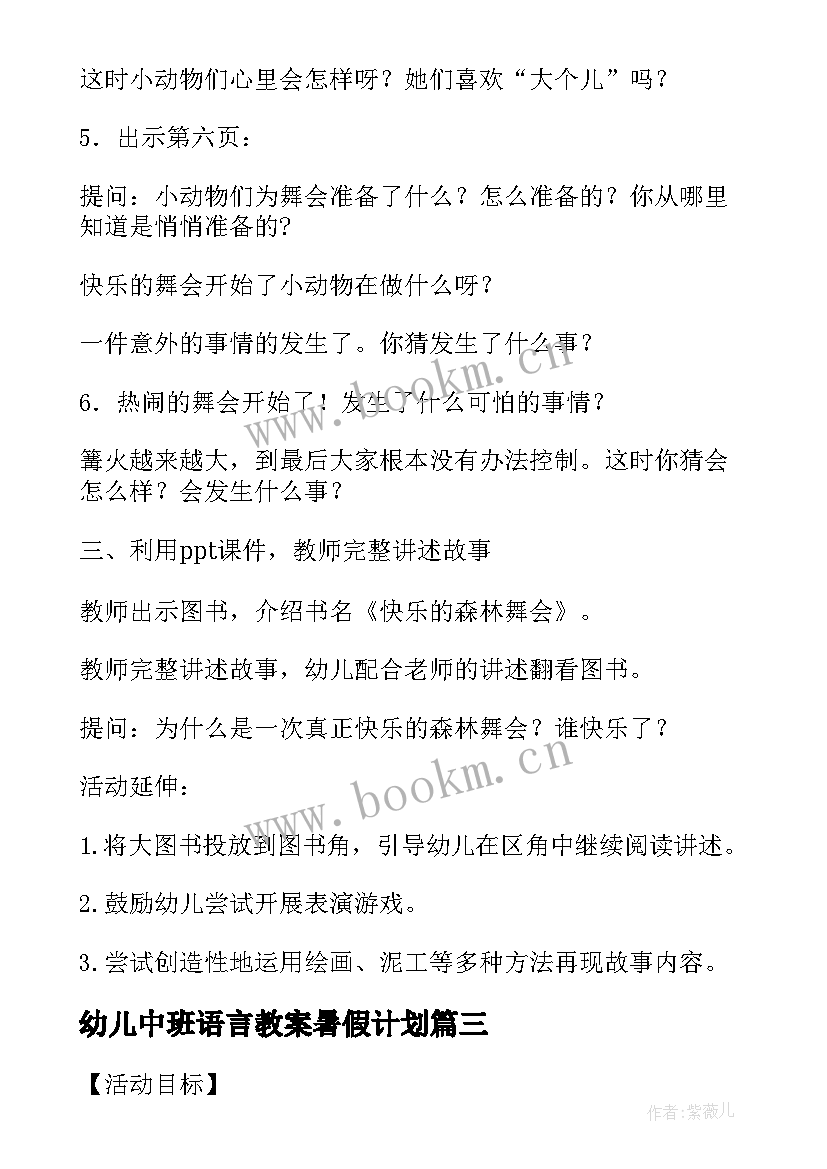 这时小动物们心里会怎样呀？她们喜欢“大个儿”吗？

5．出示第六页：

提问：小动物们为舞会准备了什么？怎么准备的？你从哪里知道是悄悄准备的?

快乐的舞会开始了小动物在做什么呀？

一件意外的事情的发生了。你猜发生了什么事？

6．热闹的舞会开始了！发生了什么可怕的事情？

篝火越来越大，到最后大家根本没有办法控制。这时你猜会怎么样？会发生什么事？

三、利用ppt课件，教师完整讲述故事

教师出示图书，介绍书名《快乐的森林舞会》。

教师完整讲述故事，幼儿配合老师的讲述翻看图书。

提问：为什么是一次真正快乐的森林舞会？谁快乐了？

活动延伸：

1.将大图书投放到图书角，引导幼儿在区角中继续阅读讲述。

2.鼓励幼儿尝试开展表演游戏。

3.尝试创造性地运用绘画、泥工等多种方法再现故事内容。

幼儿中班语言教案暑假计划篇三

【活动目标】

www.bookm.cn

www.bookm.cn

作者:紫薇儿